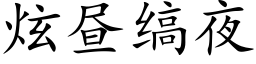 炫昼缟夜